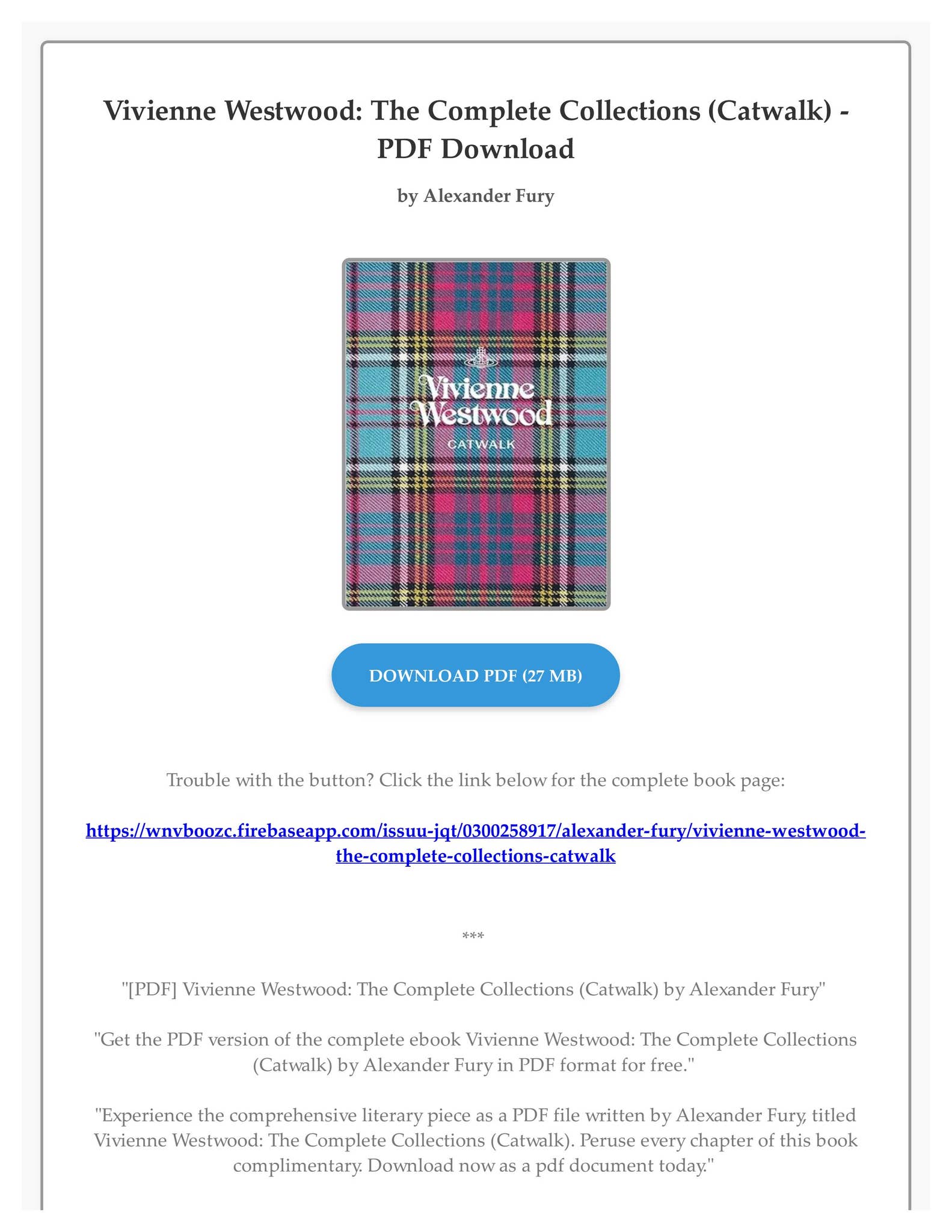 Vivienne Westwood: The Complete Collections (Catwalk) - PDF Download

by Alexander Fury

Vivienne Westwood

CATWALK

DOWNLOAD PDF (27 MB)

Trouble with the button? Click the link below for the complete book page:

https://wnvboozc.firebaseapp.com/issuu-jqt/0300258917/alexander-fury/vivienne-westwood-the-complete-collections-catwalk

***

"[PDF] Vivienne Westwood: The Complete Collections (Catwalk) by Alexander Fury"

"Get the PDF version of the complete ebook Vivienne Westwood: The Complete Collections (Catwalk) by Alexander Fury in PDF format for free."

"Experience the comprehensive literary piece as a PDF file written by Alexander Fury, titled Vivienne Westwood: The Complete Collections (Catwalk). Peruse every chapter of this book complimentary. Download now as a pdf document today."